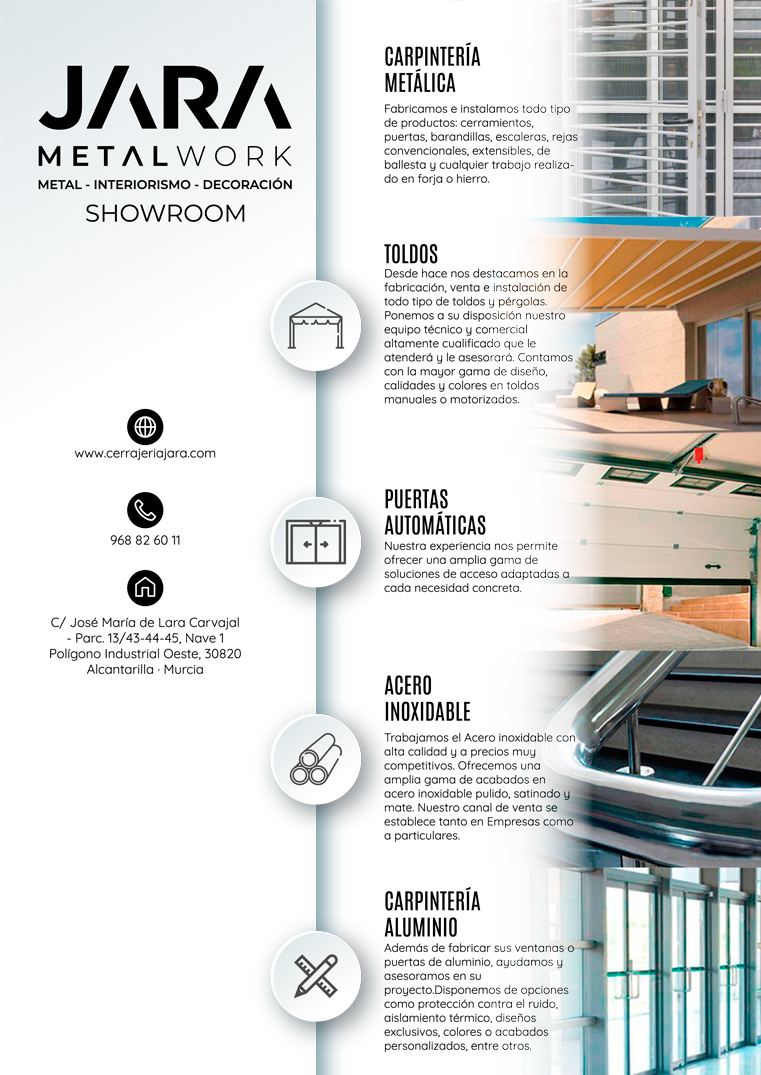 JARA
METALWORK
METAL - INTERIORISMO - DECORACIÓN
SHOWROOM

www.cerrajeriajara.com

968 82 60 11

C/ José María de Lara Carvajal - Parc. 13/43-44-45, Nave 1
Polígono Industrial Oeste, 30820
Alcantarilla · Murcia

CARPINTERÍA METÁLICA
Fabricamos e instalamos todo tipo de productos: cerramientos, puertas, barandillas, escaleras, rejas convencionales, extensibles, de ballesta y cualquier trabajo realizado en forja o hierro.

TOLDOS
Desde hace nos destacamos en la fabricación, venta e instalación de todo tipo de toldos y pérgolas. Ponemos a su disposición nuestro equipo técnico y comercial altamente cualificado que le atenderá y le asesorará. Contamos con la mayor gama de diseño, calidades y colores en toldos manuales o motorizados.

PUERTAS AUTOMÁTICAS
Nuestra experiencia nos permite ofrecer una amplia gama de soluciones de acceso adaptadas a cada necesidad concreta.

ACERO INOXIDABLE
Trabajamos el Acero inoxidable con alta calidad y a precios muy competitivos. Ofrecemos una amplia gama de acabados en acero inoxidable pulido, satinado y mate. Nuestro canal de venta se establece tanto en Empresas como a particulares.

CARPINTERÍA ALUMINIO
Además de fabricar sus ventanas o puertas de aluminio, ayudamos y asesoramos en su proyecto.Disponemos de opciones como protección contra el ruido, aislamiento térmico, diseños exclusivos, colores o acabados personalizados, entre otros.